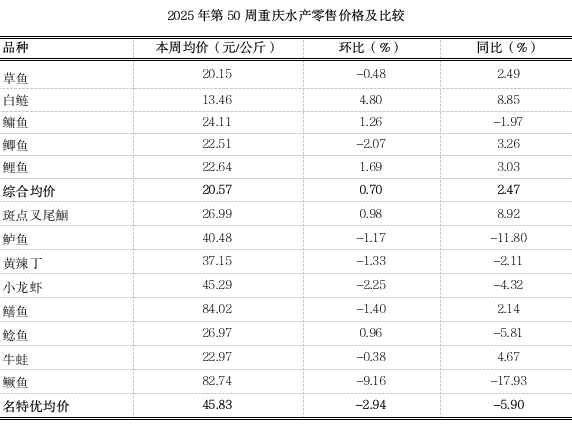 2025 年第 50 周重庆水产零售价格及比较

| 品种 | 本周均价（元/公斤） | 环比（%） | 同比（%） |
|---|---|---|---|
| 草鱼 | 20.15 | −0.48 | 2.49 |
| 白鲢 | 13.46 | 4.80 | 8.85 |
| 鳙鱼 | 24.11 | 1.26 | −1.97 |
| 鲫鱼 | 22.51 | −2.07 | 3.26 |
| 鲤鱼 | 22.64 | 1.69 | 3.03 |
| 综合均价 | 20.57 | 0.70 | 2.47 |
| 斑点叉尾鮰 | 26.99 | 0.98 | 8.92 |
| 鲈鱼 | 40.48 | −1.17 | −11.80 |
| 黄辣丁 | 37.15 | −1.33 | −2.11 |
| 小龙虾 | 45.29 | −2.25 | −4.32 |
| 鳝鱼 | 84.02 | −1.40 | 2.14 |
| 鲶鱼 | 26.97 | 0.96 | −5.81 |
| 牛蛙 | 22.97 | −0.38 | 4.67 |
| 鳜鱼 | 82.74 | −9.16 | −17.93 |
| 名特优均价 | 45.83 | −2.94 | −5.90 |